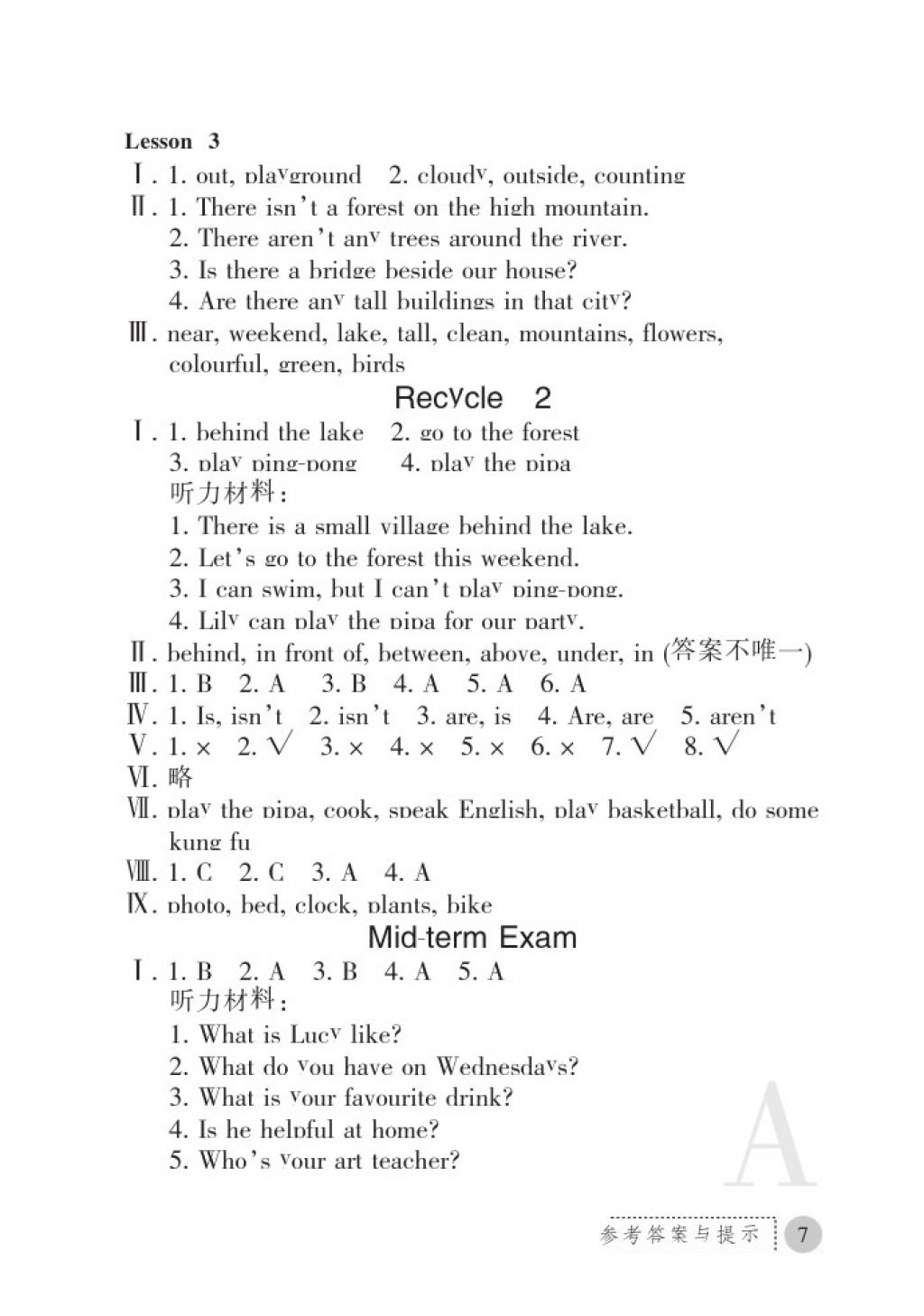 Lesson 3

Ⅰ. 1. out, playground 2. cloudy, outside, counting

Ⅱ. 1. There isn't a forest on the high mountain.
2. There aren't any trees around the river.
3. Is there a bridge beside our house?
4. Are there any tall buildings in that city?

Ⅲ. near, weekend, lake, tall, clean, mountains, flowers, colourful, green, birds

Recycle 2

Ⅰ. 1. behind the lake 2. go to the forest
3. play ping-pong 4. play the pipa
听力材料：
1. There is a small village behind the lake.
2. Let's go to the forest this weekend.
3. I can swim, but I can't play ping-pong.
4. Lily can play the pipa for our party.

Ⅱ. behind, in front of, between, above, under, in (答案不唯一)

Ⅲ. 1. B 2. A 3. B 4. A 5. A 6. A

Ⅳ. 1. Is, isn't 2. isn't 3. are, is 4. Are, are 5. aren't

Ⅴ. 1. × 2. √ 3. × 4. × 5. × 6. × 7. √ 8. √

Ⅵ. 略

Ⅶ. play the pipa, cook, speak English, play basketball, do some kung fu

Ⅷ. 1. C 2. C 3. A 4. A

Ⅸ. photo, bed, clock, plants, bike

Mid-term Exam

Ⅰ. 1. B 2. A 3. B 4. A 5. A
听力材料：
1. What is Lucy like?
2. What do you have on Wednesdays?
3. What is your favourite drink?
4. Is he helpful at home?
5. Who's your art teacher?

A

参考答案与提示 7